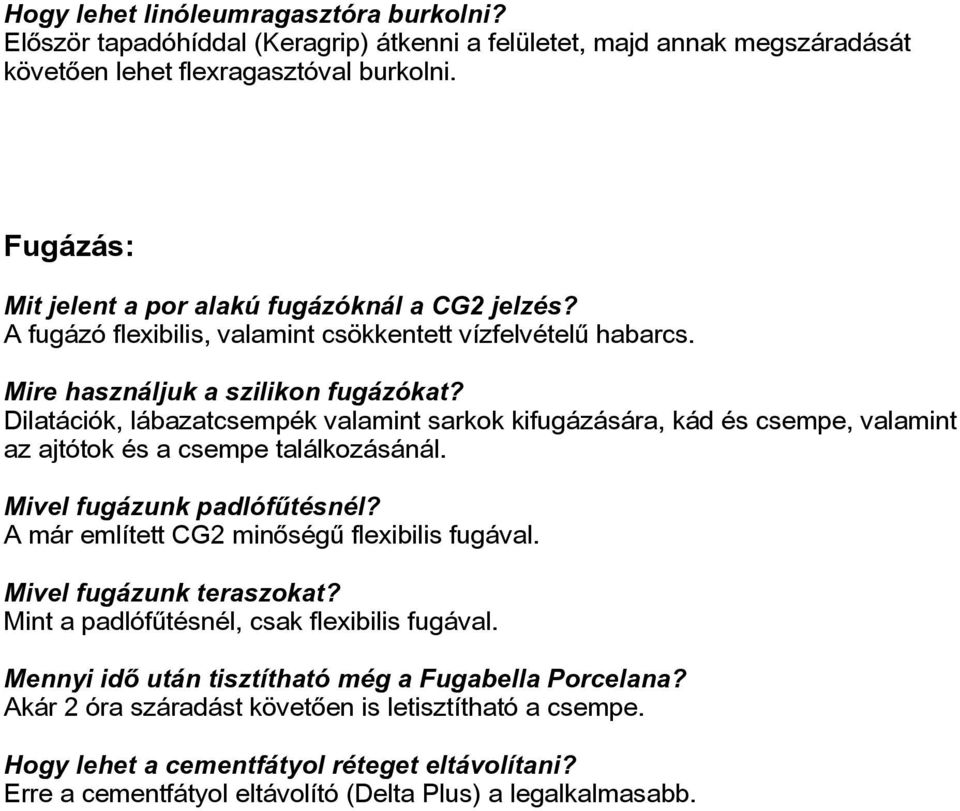 Hogy lehet linóleumragasztóra burkolni?
Először tapadóhíddal (Keragrip) átkenni a felületet, majd annak megszáradását követően lehet flexragasztóval burkolni.

Fugázás:

Mit jelent a por alakú fugázóknál a CG2 jelzés?
A fugázó flexibilis, valamint csökkentett vízfelvételű habarcs.

Mire használjuk a szilikon fugázókat?
Dilatációk, lábazatcsempék valamint sarkok kifugázására, kád és csempe, valamint az ajtótok és a csempe találkozásánál.

Mivel fugázunk padlófűtésnél?
A már említett CG2 minőségű flexibilis fugával.

Mivel fugázunk teraszokat?
Mint a padlófűtésnél, csak flexibilis fugával.

Mennyi idő után tisztítható még a Fugabella Porcelana?
Akár 2 óra száradást követően is letisztítható a csempe.

Hogy lehet a cementfátyol réteget eltávolítani?
Erre a cementfátyol eltávolító (Delta Plus) a legalkalmasabb.